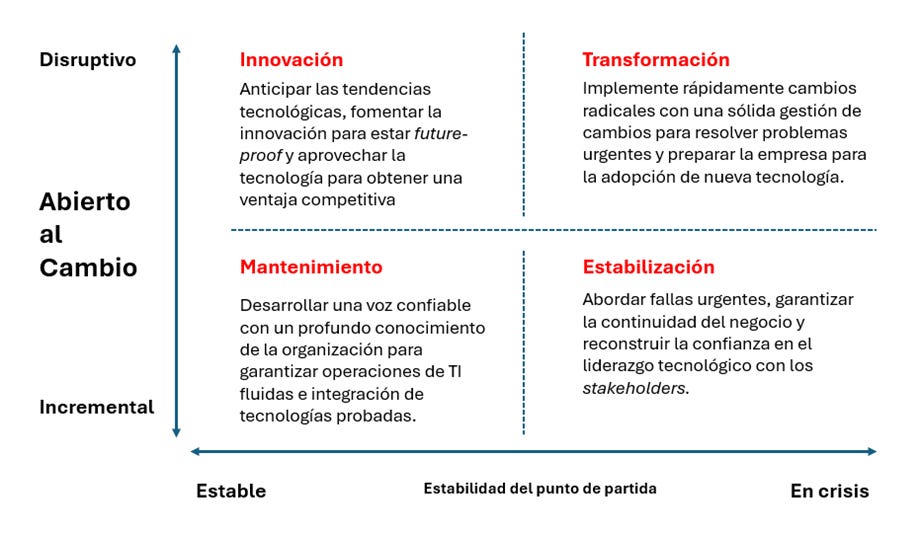 Disruptivo

Abierto al Cambio

Incremental

Innovación

Anticipar las tendencias tecnológicas, fomentar la innovación para estar future-proof y aprovechar la tecnología para obtener una ventaja competitiva

Transformación

Implemente rápidamente cambios radicales con una sólida gestión de cambios para resolver problemas urgentes y preparar la empresa para la adopción de nueva tecnología.

Mantenimiento

Desarrollar una voz confiable con un profundo conocimiento de la organización para garantizar operaciones de TI fluidas e integración de tecnologías probadas.

Estabilización

Abordar fallas urgentes, garantizar la continuidad del negocio y reconstruir la confianza en el liderazgo tecnológico con los stakeholders.

Estable

Estabilidad del punto de partida

En crisis